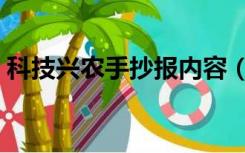 科技兴农手抄报内容（